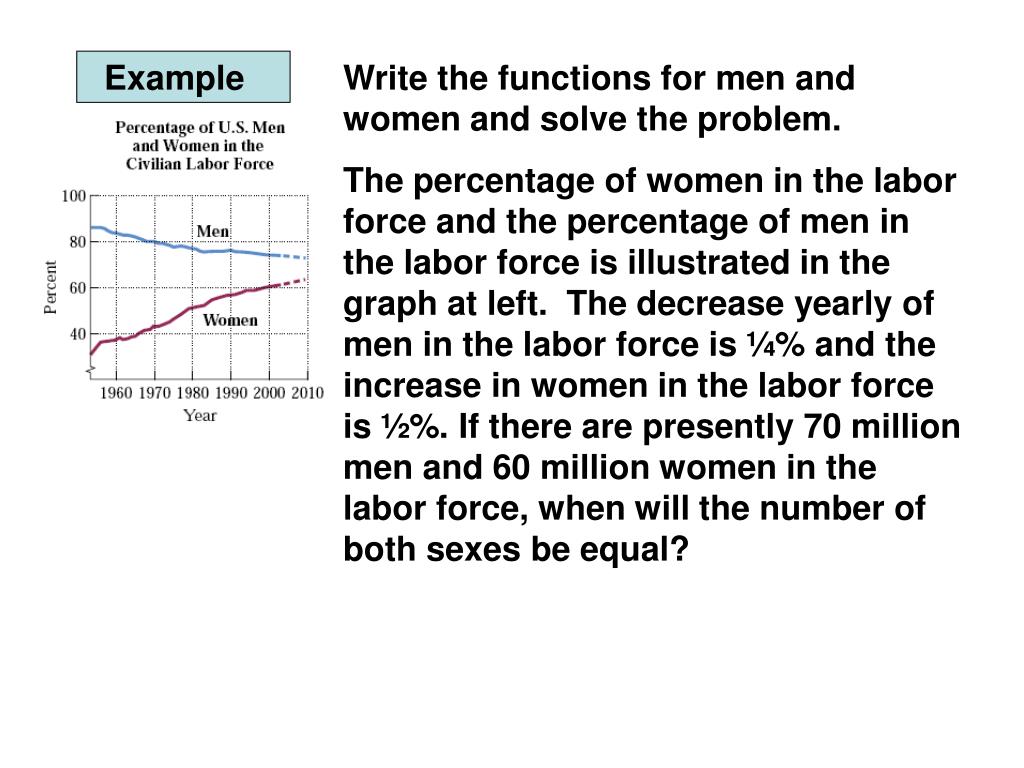 Example

Percentage of U.S. Men and Women in the Civilian Labor Force

100
80
60
40
Percent
Men
Women
1960 1970 1980 1990 2000 2010
Year

Write the functions for men and women and solve the problem.

The percentage of women in the labor force and the percentage of men in the labor force is illustrated in the graph at left. The decrease yearly of men in the labor force is ¼% and the increase in women in the labor force is ½%. If there are presently 70 million men and 60 million women in the labor force, when will the number of both sexes be equal?